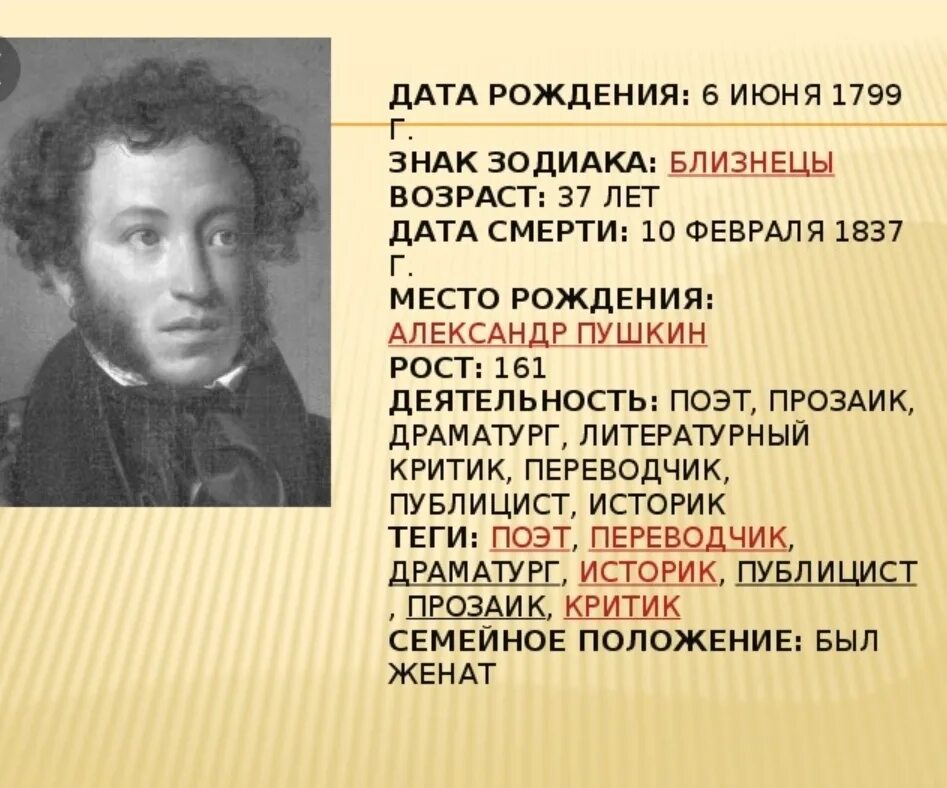 ДАТА РОЖДЕНИЯ: 6 ИЮНЯ 1799 Г.
ЗНАК ЗОДИАКА: БЛИЗНЕЦЫ
ВОЗРАСТ: 37 ЛЕТ
ДАТА СМЕРТИ: 10 ФЕВРАЛЯ 1837 Г.
МЕСТО РОЖДЕНИЯ: АЛЕКСАНДР ПУШКИН
РОСТ: 161
ДЕЯТЕЛЬНОСТЬ: ПОЭТ, ПРОЗАИК, ДРАМАТУРГ, ЛИТЕРАТУРНЫЙ КРИТИК, ПЕРЕВОДЧИК, ПУБЛИЦИСТ, ИСТОРИК
ТЕГИ: ПОЭТ, ПЕРЕВОДЧИК, ДРАМАТУРГ, ИСТОРИК, ПУБЛИЦИСТ , ПРОЗАИК, КРИТИК
СЕМЕЙНОЕ ПОЛОЖЕНИЕ: БЫЛ ЖЕНАТ